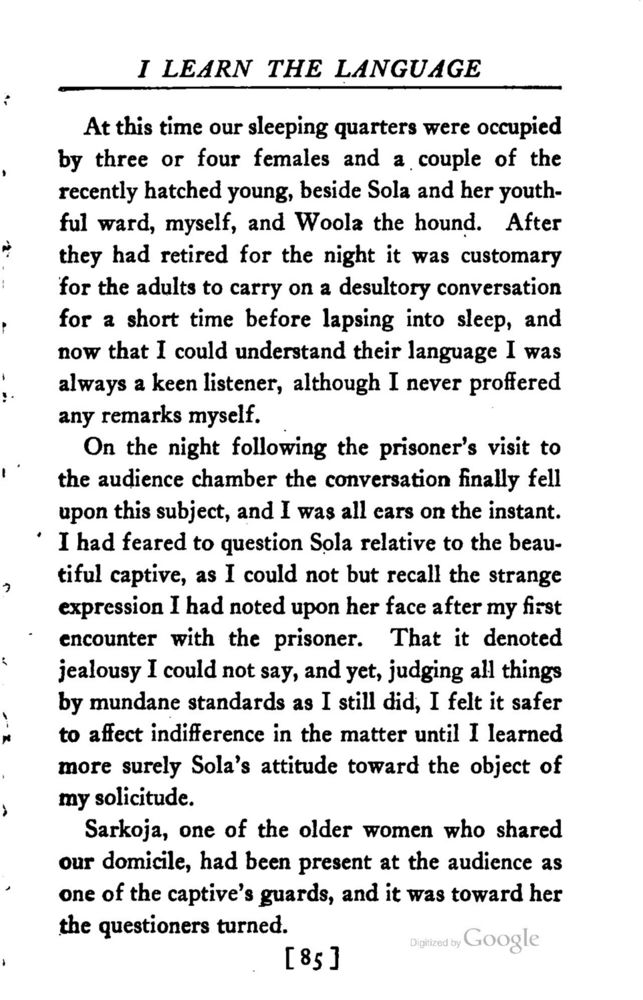 I LEARN THE LANGUAGE

At this time our sleeping quarters were occupied by three or four females and a couple of the recently hatched young, beside Sola and her youthful ward, myself, and Woola the hound. After they had retired for the night it was customary for the adults to carry on a desultory conversation for a short time before lapsing into sleep, and now that I could understand their language I was always a keen listener, although I never proffered any remarks myself.

On the night following the prisoner's visit to the audience chamber the conversation finally fell upon this subject, and I was all ears on the instant. I had feared to question Sola relative to the beautiful captive, as I could not but recall the strange expression I had noted upon her face after my first encounter with the prisoner. That it denoted jealousy I could not say, and yet, judging all things by mundane standards as I still did, I felt it safer to affect indifference in the matter until I learned more surely Sola's attitude toward the object of my solicitude.

Sarkoja, one of the older women who shared our domicile, had been present at the audience as one of the captive's guards, and it was toward her the questioners turned.

[85]

Digitized by Google